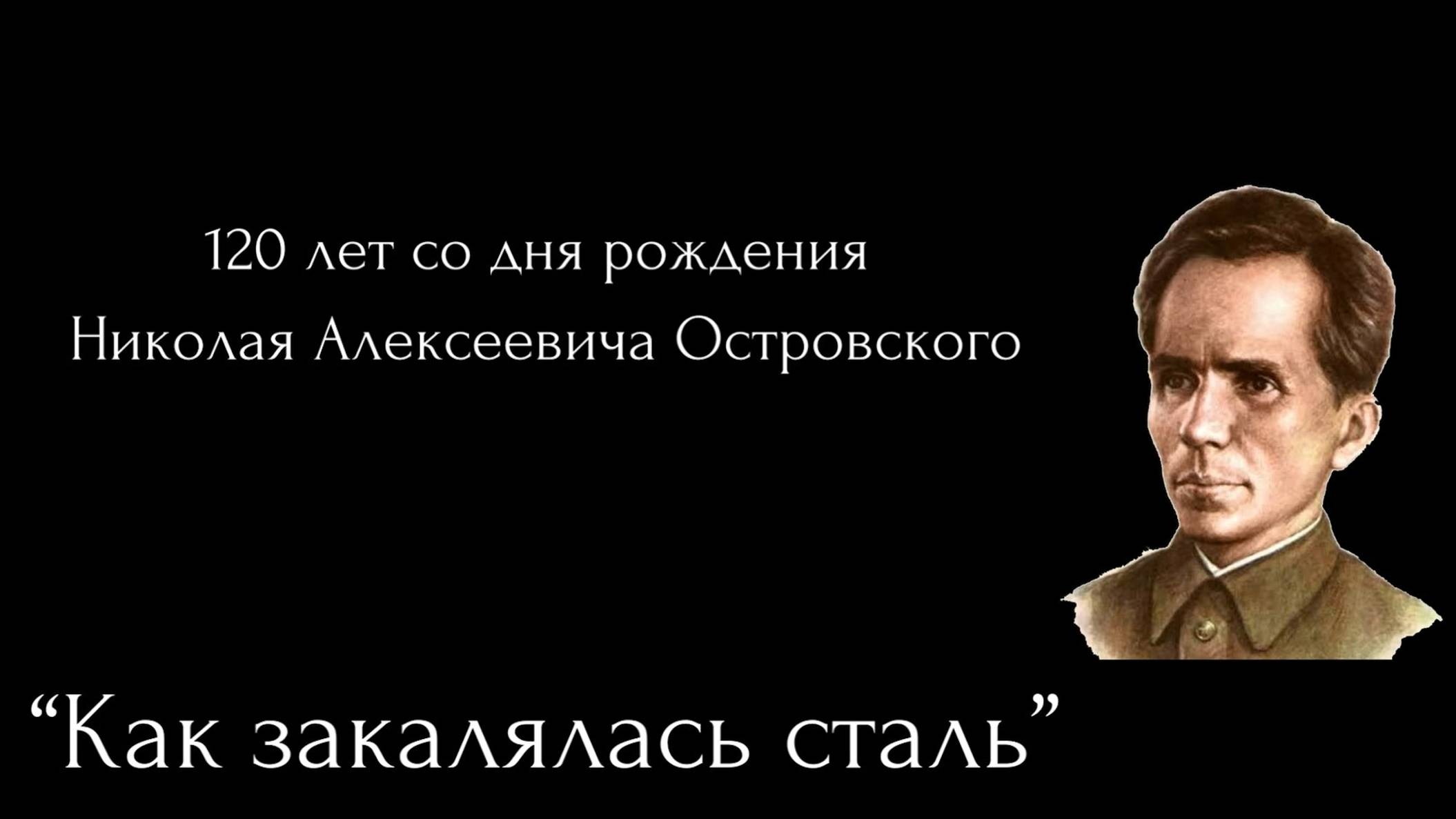 120 лет со дня рождения
Николая Алексеевича Островского

“Как закалялась сталь”